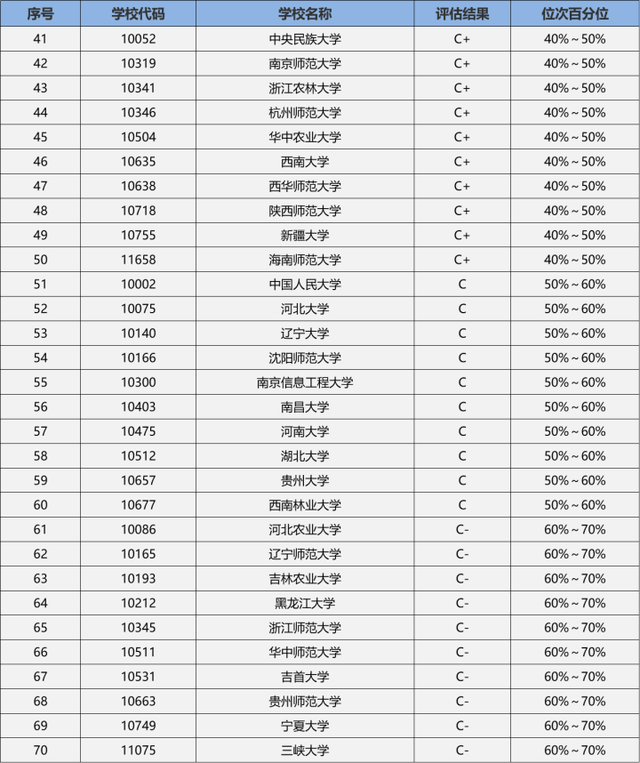 | 序号 | 学校代码 | 学校名称 | 评估结果 | 位次百分位 |
|---|---|---|---|---|
| 41 | 10052 | 中央民族大学 | C+ | 40%～50% |
| 42 | 10319 | 南京师范大学 | C+ | 40%～50% |
| 43 | 10341 | 浙江农林大学 | C+ | 40%～50% |
| 44 | 10346 | 杭州师范大学 | C+ | 40%～50% |
| 45 | 10504 | 华中农业大学 | C+ | 40%～50% |
| 46 | 10635 | 西南大学 | C+ | 40%～50% |
| 47 | 10638 | 西华师范大学 | C+ | 40%～50% |
| 48 | 10718 | 陕西师范大学 | C+ | 40%～50% |
| 49 | 10755 | 新疆大学 | C+ | 40%～50% |
| 50 | 11658 | 海南师范大学 | C+ | 40%～50% |
| 51 | 10002 | 中国人民大学 | C | 50%～60% |
| 52 | 10075 | 河北大学 | C | 50%～60% |
| 53 | 10140 | 辽宁大学 | C | 50%～60% |
| 54 | 10166 | 沈阳师范大学 | C | 50%～60% |
| 55 | 10300 | 南京信息工程大学 | C | 50%～60% |
| 56 | 10403 | 南昌大学 | C | 50%～60% |
| 57 | 10475 | 河南大学 | C | 50%～60% |
| 58 | 10512 | 湖北大学 | C | 50%～60% |
| 59 | 10657 | 贵州大学 | C | 50%～60% |
| 60 | 10677 | 西南林业大学 | C | 50%～60% |
| 61 | 10086 | 河北农业大学 | C- | 60%～70% |
| 62 | 10165 | 辽宁师范大学 | C- | 60%～70% |
| 63 | 10193 | 吉林农业大学 | C- | 60%～70% |
| 64 | 10212 | 黑龙江大学 | C- | 60%～70% |
| 65 | 10345 | 浙江师范大学 | C- | 60%～70% |
| 66 | 10511 | 华中师范大学 | C- | 60%～70% |
| 67 | 10531 | 吉首大学 | C- | 60%～70% |
| 68 | 10663 | 贵州师范大学 | C- | 60%～70% |
| 69 | 10749 | 宁夏大学 | C- | 60%～70% |
| 70 | 11075 | 三峡大学 | C- | 60%～70% |